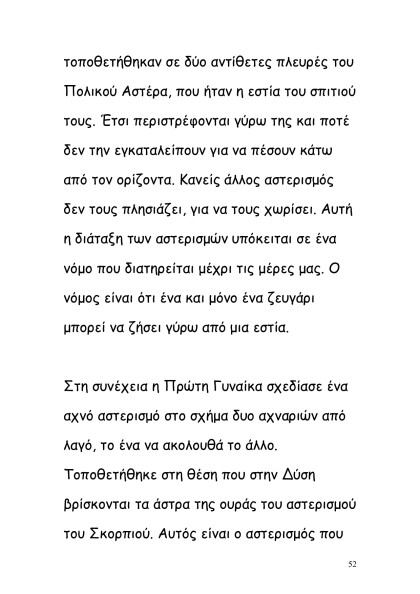 τοποθετήθηκαν σε δύο αντίθετες πλευρές του Πολικού Αστέρα, που ήταν η εστία του σπιτιού τους. Έτσι περιστρέφονται γύρω της και ποτέ δεν την εγκαταλείπουν για να πέσουν κάτω από τον ορίζοντα. Κανείς άλλος αστερισμός δεν τους πλησιάζει, για να τους χωρίσει. Αυτή η διάταξη των αστερισμών υπόκειται σε ένα νόμο που διατηρείται μέχρι τις μέρες μας. Ο νόμος είναι ότι ένα και μόνο ένα ζευγάρι μπορεί να ζήσει γύρω από μια εστία.

Στη συνέχεια η Πρώτη Γυναίκα σχεδίασε ένα αχνό αστερισμό στο σχήμα δυο αχναριών από λαγό, το ένα να ακολουθά το άλλο. Τοποθετήθηκε στη θέση που στην Δύση βρίσκονται τα άστρα της ουράς του αστερισμού του Σκορπιού. Αυτός είναι ο αστερισμός που

52